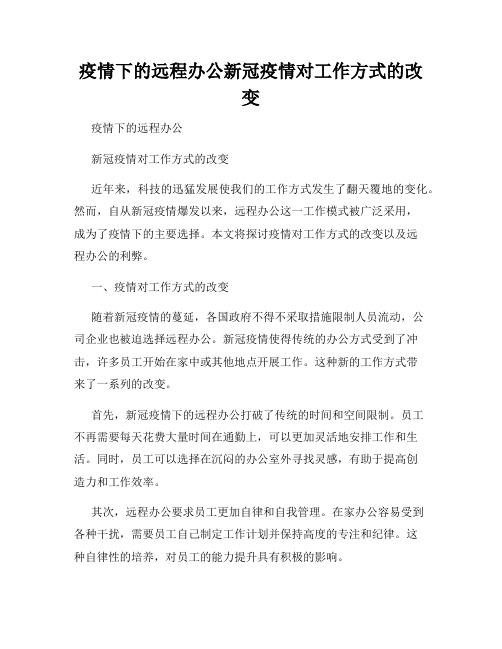 疫情下的远程办公新冠疫情对工作方式的改变

疫情下的远程办公

新冠疫情对工作方式的改变

近年来，科技的迅猛发展使我们的工作方式发生了翻天覆地的变化。然而，自从新冠疫情爆发以来，远程办公这一工作模式被广泛采用，成为了疫情下的主要选择。本文将探讨疫情对工作方式的改变以及远程办公的利弊。

一、疫情对工作方式的改变

随着新冠疫情的蔓延，各国政府不得不采取措施限制人员流动，公司企业也被迫选择远程办公。新冠疫情使得传统的办公方式受到了冲击，许多员工开始在家中或其他地点开展工作。这种新的工作方式带来了一系列的改变。

首先，新冠疫情下的远程办公打破了传统的时间和空间限制。员工不再需要每天花费大量时间在通勤上，可以更加灵活地安排工作和生活。同时，员工可以选择在沉闷的办公室外寻找灵感，有助于提高创造力和工作效率。

其次，远程办公要求员工更加自律和自我管理。在家办公容易受到各种干扰，需要员工自己制定工作计划并保持高度的专注和纪律。这种自律性的培养，对员工的能力提升具有积极的影响。